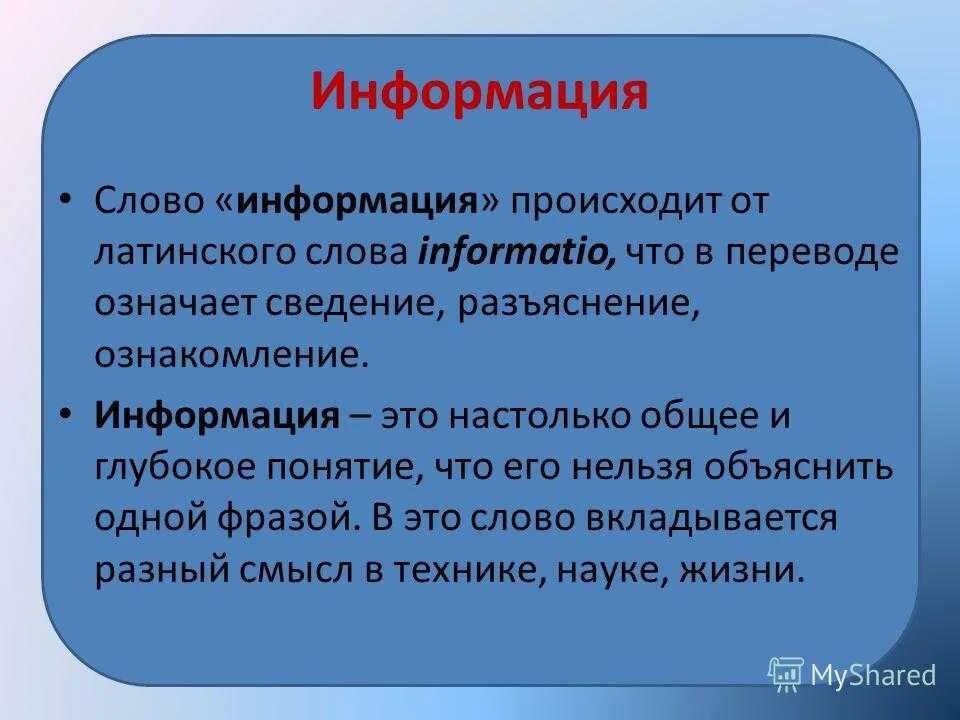 Информация

• Слово «информация» происходит от латинского слова informatio, что в переводе означает сведение, разъяснение, ознакомление.

• Информация – это настолько общее и глубокое понятие, что его нельзя объяснить одной фразой. В это слово вкладывается разный смысл в технике, науке, жизни.

MyShared